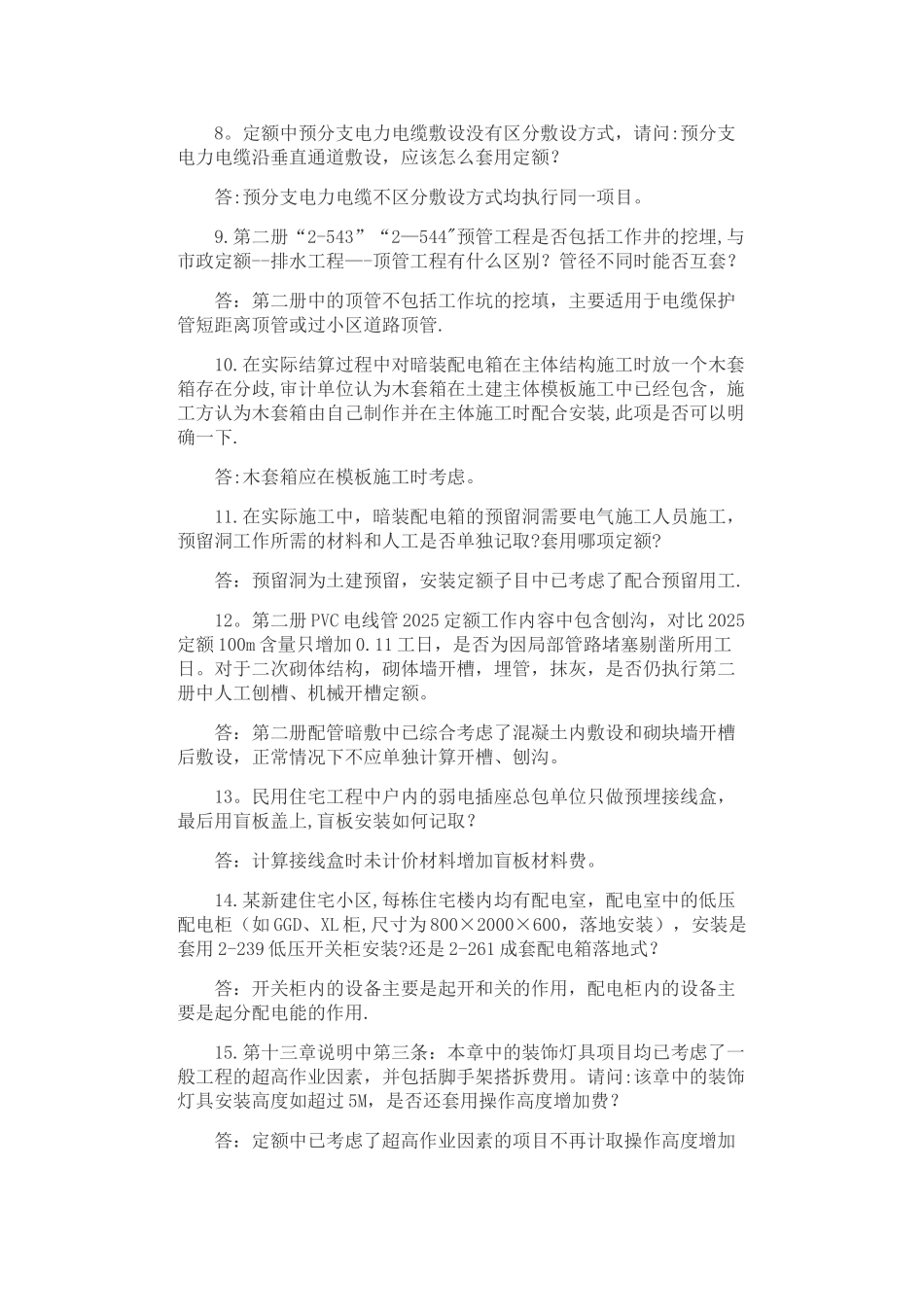 8。定额中预分支电力电缆敷设没有区分敷设方式，请问:预分支电力电缆沿垂直通道敷设，应该怎么套用定额？

答:预分支电力电缆不区分敷设方式均执行同一项目。

9.第二册“2-543”“2—544″预管工程是否包括工作井的挖埋,与市政定额--排水工程—-顶管工程有什么区别？管径不同时能否互套？

答：第二册中的顶管不包括工作坑的挖填，主要适用于电缆保护管短距离顶管或过小区道路顶管.

10.在实际结算过程中对暗装配电箱在主体结构施工时放一个木套箱存在分歧,审计单位认为木套箱在土建主体模板施工中已经包含，施工方认为木套箱由自己制作并在主体施工时配合安装,此项是否可以明确一下.

答:木套箱应在模板施工时考虑。

11.在实际施工中，暗装配电箱的预留洞需要电气施工人员施工，预留洞工作所需的材料和人工是否单独记取?套用哪项定额?

答：预留洞为土建预留，安装定额子目中已考虑了配合预留用工.

12。第二册PVC电线管2025定额工作内容中包含刨沟，对比2025定额100m含量只增加0.11工日，是否为因局部管路堵塞剔凿所用工日。对于二次砌体结构，砌体墙开槽，埋管，抹灰，是否仍执行第二册中人工刨槽、机械开槽定额。

答：第二册配管暗敷中已综合考虑了混凝土内敷设和砌块墙开槽后敷设，正常情况下不应单独计算开槽、刨沟。

13。民用住宅工程中户内的弱电插座总包单位只做预埋接线盒，最后用盲板盖上,盲板安装如何记取？

答：计算接线盒时未计价材料增加盲板材料费。

14.某新建住宅小区,每栋住宅楼内均有配电室，配电室中的低压配电柜（如GGD、XL柜,尺寸为800×2000×600，落地安装），安装是套用2-239低压开关柜安装?还是2-261成套配电箱落地式？

答：开关柜内的设备主要是起开和关的作用，配电柜内的设备主要是起分配电能的作用.

15.第十三章说明中第三条：本章中的装饰灯具项目均已考虑了一般工程的超高作业因素，并包括脚手架搭拆费用。请问:该章中的装饰灯具安装高度如超过5M，是否还套用操作高度增加费？

答：定额中已考虑了超高作业因素的项目不再计取操作高度增加